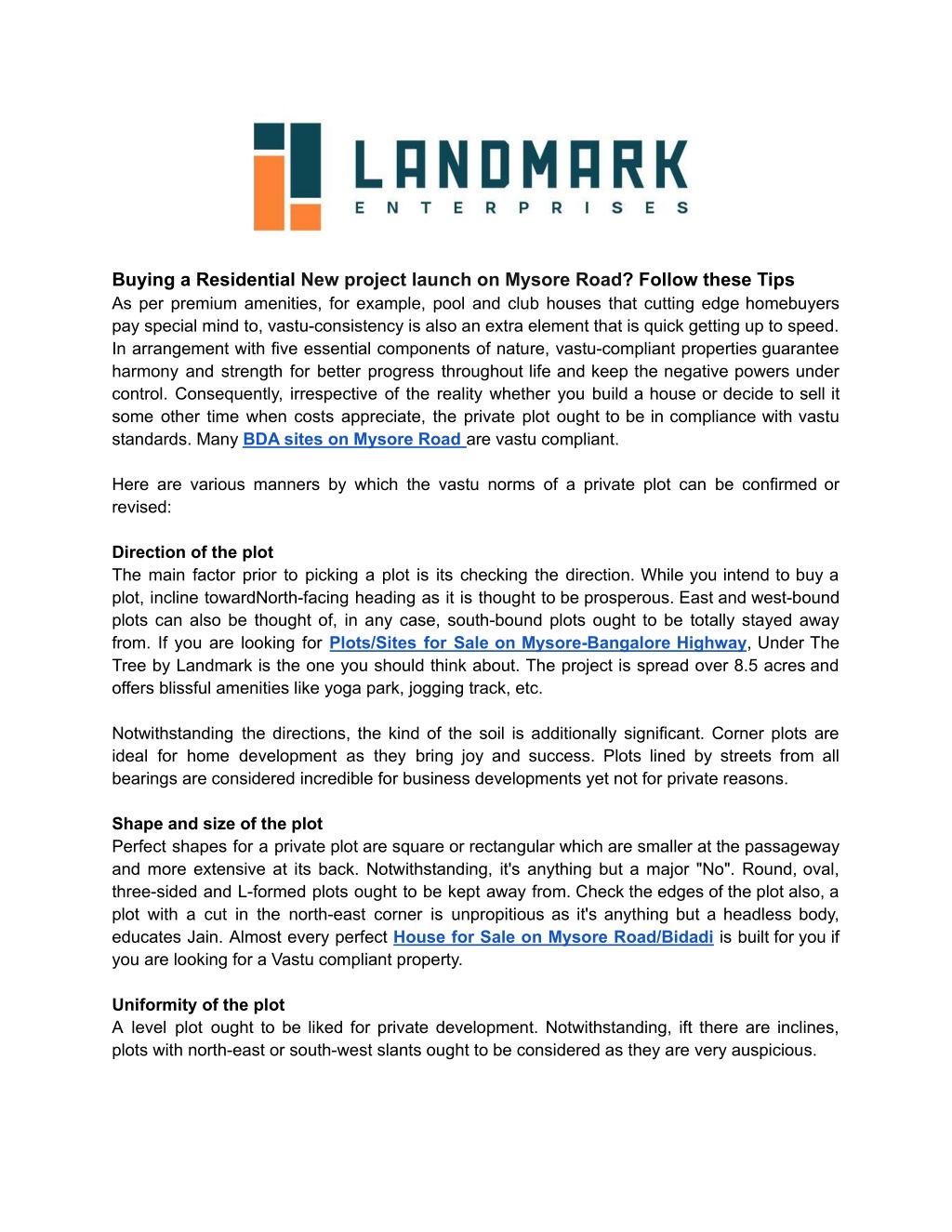 LANDMARK
ENTERPRISES

Buying a Residential New project launch on Mysore Road? Follow these Tips
As per premium amenities, for example, pool and club houses that cutting edge homebuyers pay special mind to, vastu-consistency is also an extra element that is quick getting up to speed. In arrangement with five essential components of nature, vastu-compliant properties guarantee harmony and strength for better progress throughout life and keep the negative powers under control. Consequently, irrespective of the reality whether you build a house or decide to sell it some other time when costs appreciate, the private plot ought to be in compliance with vastu standards. Many BDA sites on Mysore Road are vastu compliant.

Here are various manners by which the vastu norms of a private plot can be confirmed or revised:

Direction of the plot
The main factor prior to picking a plot is its checking the direction. While you intend to buy a plot, incline towardNorth-facing heading as it is thought to be prosperous. East and west-bound plots can also be thought of, in any case, south-bound plots ought to be totally stayed away from. If you are looking for Plots/Sites for Sale on Mysore-Bangalore Highway, Under The Tree by Landmark is the one you should think about. The project is spread over 8.5 acres and offers blissful amenities like yoga park, jogging track, etc.

Notwithstanding the directions, the kind of the soil is additionally significant. Corner plots are ideal for home development as they bring joy and success. Plots lined by streets from all bearings are considered incredible for business developments yet not for private reasons.

Shape and size of the plot
Perfect shapes for a private plot are square or rectangular which are smaller at the passageway and more extensive at its back. Notwithstanding, it's anything but a major "No". Round, oval, three-sided and L-formed plots ought to be kept away from. Check the edges of the plot also, a plot with a cut in the north-east corner is unpropitious as it's anything but a headless body, educates Jain. Almost every perfect House for Sale on Mysore Road/Bidadi is built for you if you are looking for a Vastu compliant property.

Uniformity of the plot
A level plot ought to be liked for private development. Notwithstanding, ift there are inclines, plots with north-east or south-west slants ought to be considered as they are very auspicious.